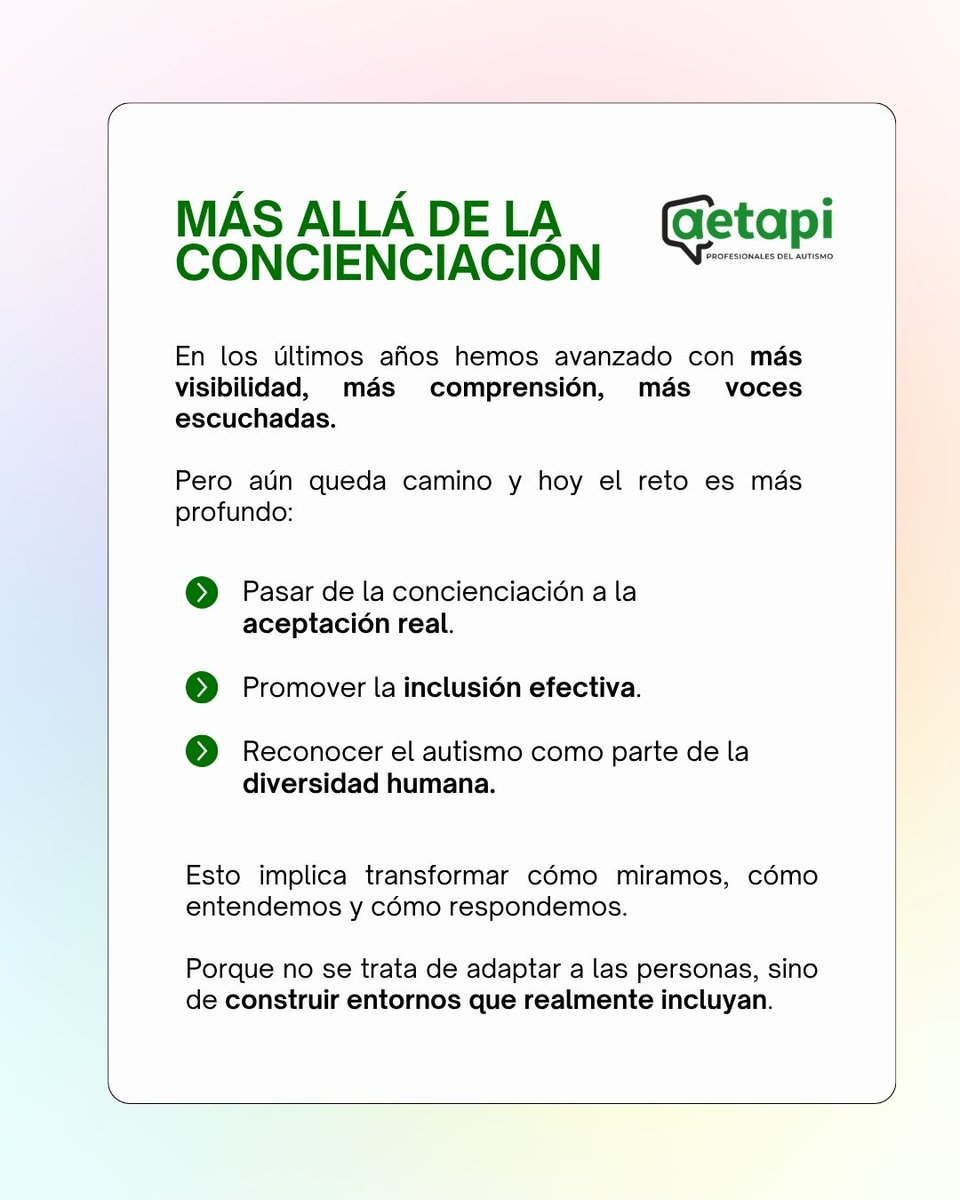 MÁS ALLÁ DE LA CONCIENCIACIÓN

aetapi
PROFESIONALES DEL AUTISMO

En los últimos años hemos avanzado con más visibilidad, más comprensión, más voces escuchadas.

Pero aún queda camino y hoy el reto es más profundo:

Pasar de la concienciación a la aceptación real.

Promover la inclusión efectiva.

Reconocer el autismo como parte de la diversidad humana.

Esto implica transformar cómo miramos, cómo entendemos y cómo respondemos.

Porque no se trata de adaptar a las personas, sino de construir entornos que realmente incluyan.